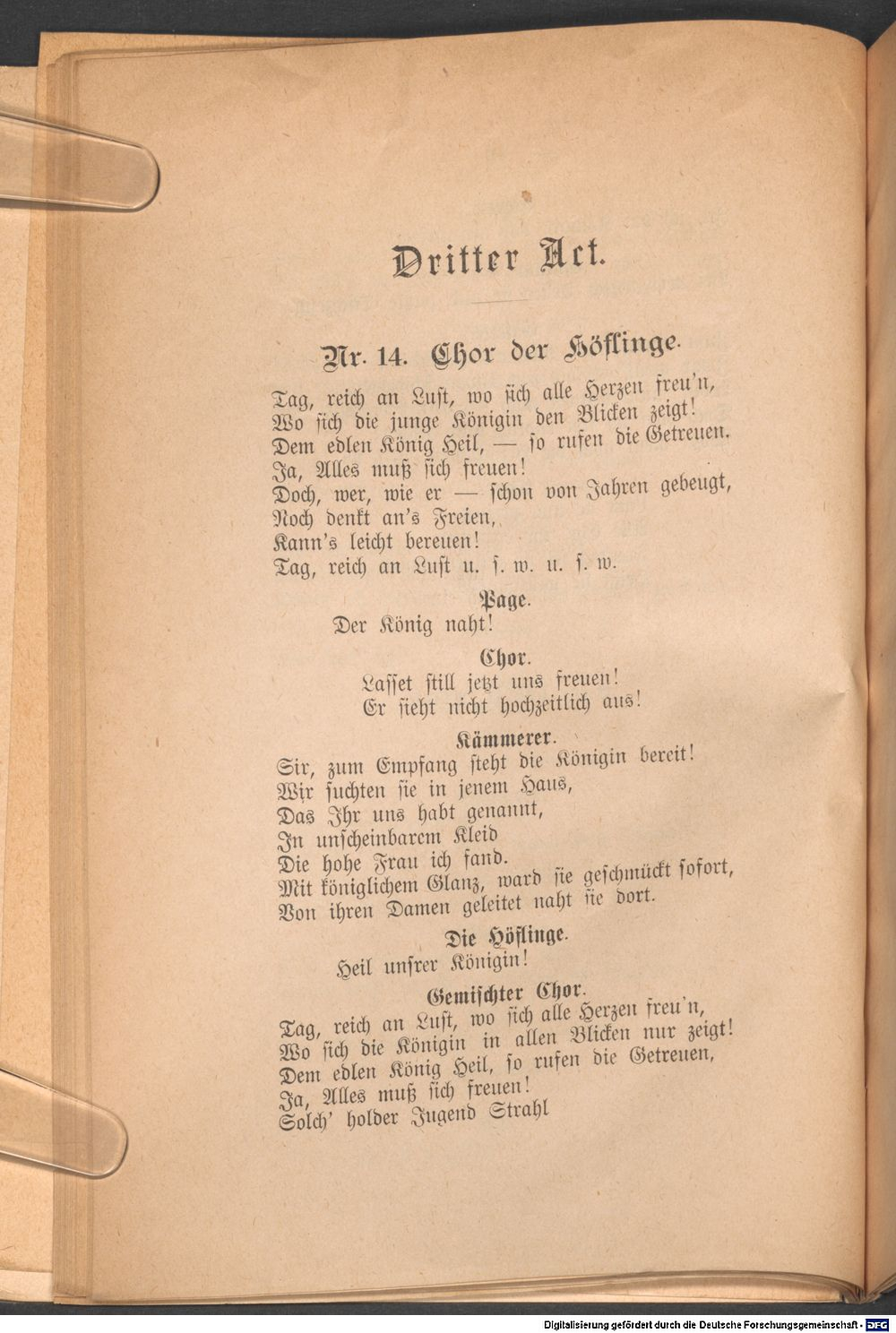 Dritter Act.

Nr. 14. Chor der Höflinge.

Tag, reich an Lust, wo sich alle Herzen freu'n,
Wo sich die junge Königin den Blicken zeigt!
Dem edlen König Heil, — so rufen die Getreuen.
Ja, Alles muß sich freuen!
Doch, wer, wie er — schon von Jahren gebeugt,
Noch denkt an's Freien,
Kann's leicht bereuen!
Tag, reich an Lust u. s. w. u. s. w.

Page.
Der König naht!

Chor.
Lasset still jetzt uns freuen!
Er sieht nicht hochzeitlich aus!

Kämmerer.
Sir, zum Empfang steht die Königin bereit!
Wir suchten sie in jenem Haus,
Das Ihr uns habt genannt,
In unscheinbarem Kleid
Die hohe Frau ich fand.
Mit königlichem Glanz, ward sie geschmückt sofort,
Von ihren Damen geleitet naht sie dort.

Die Höflinge.
Heil unsrer Königin!

Gemischter Chor.
Tag, reich an Lust, wo sich alle Herzen freu'n,
Wo sich die Königin in allen Blicken nur zeigt!
Dem edlen König Heil, so rufen die Getreuen,
Ja, Alles muß sich freuen!
Solch' holder Jugend Strahl

Digitalisierung gefördert durch die Deutsche Forschungsgemeinschaft - DFG